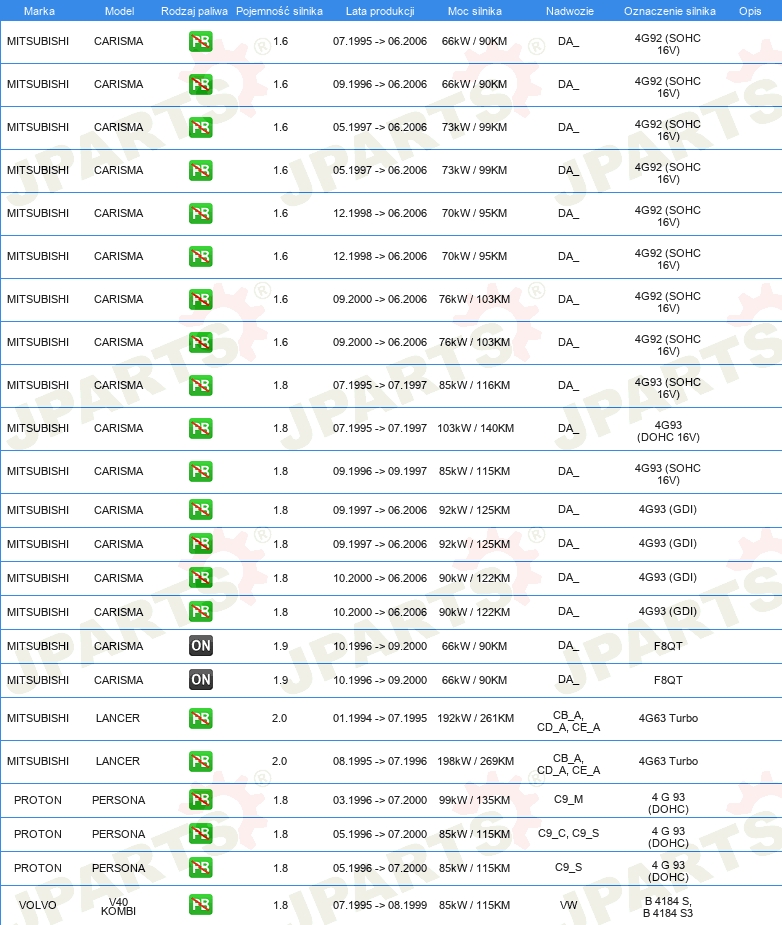 | Marka | Model | Rodzaj paliwa | Pojemność silnika | Lata produkcji | Moc silnika | Nadwozie | Oznaczenie silnika | Opis |
|---|---|---|---|---|---|---|---|---|
| MITSUBISHI | CARISMA | PB | 1.6 | 07.1995 -> 06.2006 | 66kW / 90KM | DA_ | 4G92 (SOHC 16V) | |
| MITSUBISHI | CARISMA | PB | 1.6 | 09.1996 -> 06.2006 | 66kW / 90KM | DA_ | 4G92 (SOHC 16V) | |
| MITSUBISHI | CARISMA | PB | 1.6 | 05.1997 -> 06.2006 | 73kW / 99KM | DA_ | 4G92 (SOHC 16V) | |
| MITSUBISHI | CARISMA | PB | 1.6 | 05.1997 -> 06.2006 | 73kW / 99KM | DA_ | 4G92 (SOHC 16V) | |
| MITSUBISHI | CARISMA | PB | 1.6 | 12.1998 -> 06.2006 | 70kW / 95KM | DA_ | 4G92 (SOHC 16V) | |
| MITSUBISHI | CARISMA | PB | 1.6 | 12.1998 -> 06.2006 | 70kW / 95KM | DA_ | 4G92 (SOHC 16V) | |
| MITSUBISHI | CARISMA | PB | 1.6 | 09.2000 -> 06.2006 | 76kW / 103KM | DA_ | 4G92 (SOHC 16V) | |
| MITSUBISHI | CARISMA | PB | 1.6 | 09.2000 -> 06.2006 | 76kW / 103KM | DA_ | 4G92 (SOHC 16V) | |
| MITSUBISHI | CARISMA | PB | 1.8 | 07.1995 -> 07.1997 | 85kW / 116KM | DA_ | 4G93 (SOHC 16V) | |
| MITSUBISHI | CARISMA | PB | 1.8 | 07.1995 -> 07.1997 | 103kW / 140KM | DA_ | 4G93 (DOHC 16V) | |
| MITSUBISHI | CARISMA | PB | 1.8 | 09.1996 -> 09.1997 | 85kW / 115KM | DA_ | 4G93 (SOHC 16V) | |
| MITSUBISHI | CARISMA | PB | 1.8 | 09.1997 -> 06.2006 | 92kW / 125KM | DA_ | 4G93 (GDI) | |
| MITSUBISHI | CARISMA | PB | 1.8 | 09.1997 -> 06.2006 | 92kW / 125KM | DA_ | 4G93 (GDI) | |
| MITSUBISHI | CARISMA | PB | 1.8 | 10.2000 -> 06.2006 | 90kW / 122KM | DA_ | 4G93 (GDI) | |
| MITSUBISHI | CARISMA | PB | 1.8 | 10.2000 -> 06.2006 | 90kW / 122KM | DA_ | 4G93 (GDI) | |
| MITSUBISHI | CARISMA | ON | 1.9 | 10.1996 -> 09.2000 | 66kW / 90KM | DA_ | F8QT | |
| MITSUBISHI | CARISMA | ON | 1.9 | 10.1996 -> 09.2000 | 66kW / 90KM | DA_ | F8QT | |
| MITSUBISHI | LANCER | PB | 2.0 | 01.1994 -> 07.1995 | 192kW / 261KM | CB_A, CD_A, CE_A | 4G63 Turbo | |
| MITSUBISHI | LANCER | PB | 2.0 | 08.1995 -> 07.1996 | 198kW / 269KM | CB_A, CD_A, CE_A | 4G63 Turbo | |
| PROTON | PERSONA | PB | 1.8 | 03.1996 -> 07.2000 | 99kW / 135KM | C9_M | 4 G 93 (DOHC) | |
| PROTON | PERSONA | PB | 1.8 | 05.1996 -> 07.2000 | 85kW / 115KM | C9_C, C9_S | 4 G 93 (DOHC) | |
| PROTON | PERSONA | PB | 1.8 | 05.1996 -> 07.2000 | 85kW / 115KM | C9_S | 4 G 93 (DOHC) | |
| VOLVO | V40 KOMBI | PB | 1.8 | 07.1995 -> 08.1999 | 85kW / 115KM | VW | B 4184 S, B 4184 S3 | |